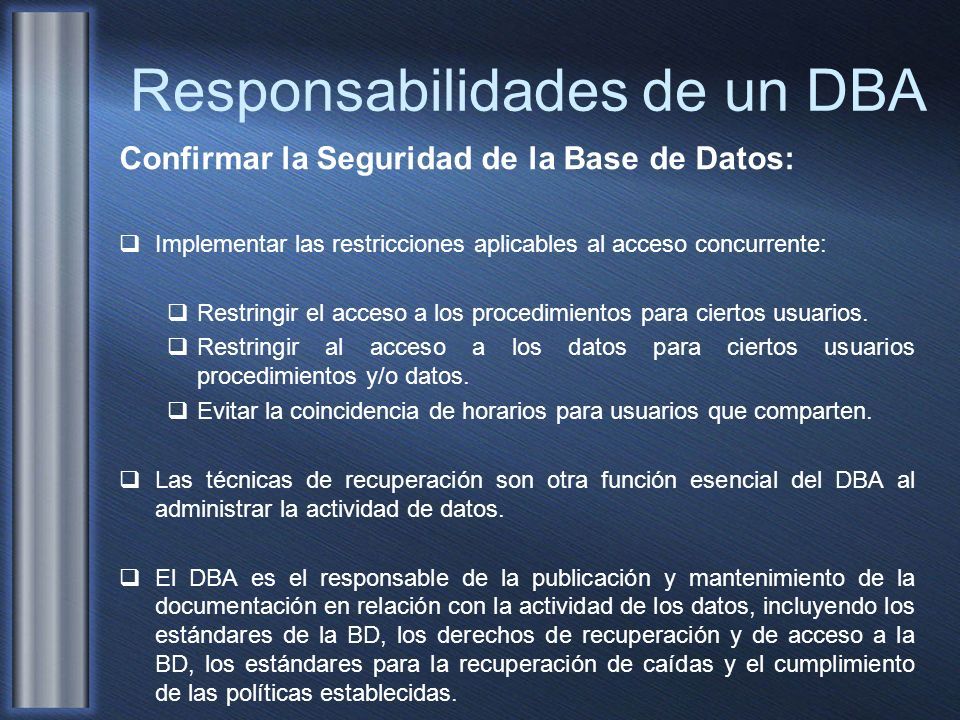 Responsabilidades de un DBA

Confirmar la Seguridad de la Base de Datos:

❑ Implementar las restricciones aplicables al acceso concurrente:

❑ Restringir el acceso a los procedimientos para ciertos usuarios.

❑ Restringir al acceso a los datos para ciertos usuarios procedimientos y/o datos.

❑ Evitar la coincidencia de horarios para usuarios que comparten.

❑ Las técnicas de recuperación son otra función esencial del DBA al administrar la actividad de datos.

❑ El DBA es el responsable de la publicación y mantenimiento de la documentación en relación con la actividad de los datos, incluyendo los estándares de la BD, los derechos de recuperación y de acceso a la BD, los estándares para la recuperación de caídas y el cumplimiento de las políticas establecidas.